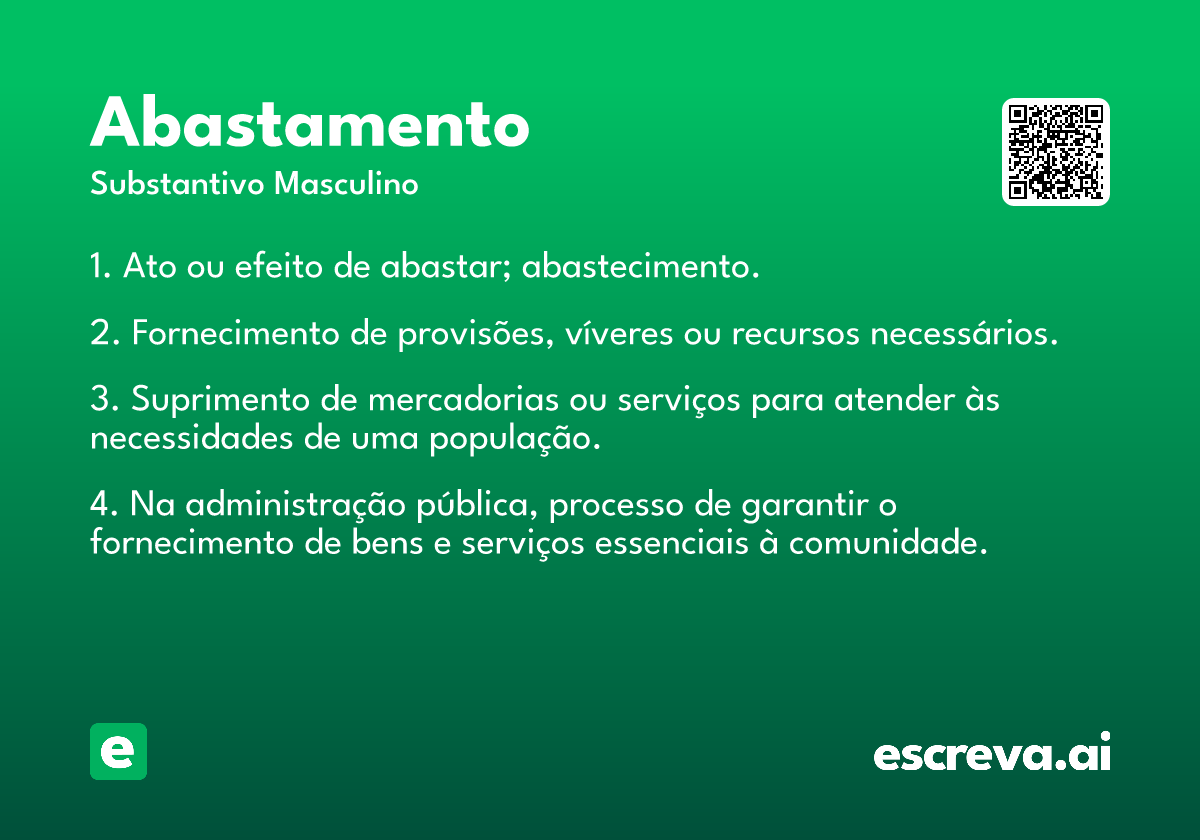 Abastamento

Substantivo Masculino

1. Ato ou efeito de abastar; abastecimento.

2. Fornecimento de provisões, víveres ou recursos necessários.

3. Suprimento de mercadorias ou serviços para atender às necessidades de uma população.

4. Na administração pública, processo de garantir o fornecimento de bens e serviços essenciais à comunidade.

e

escreva.ai